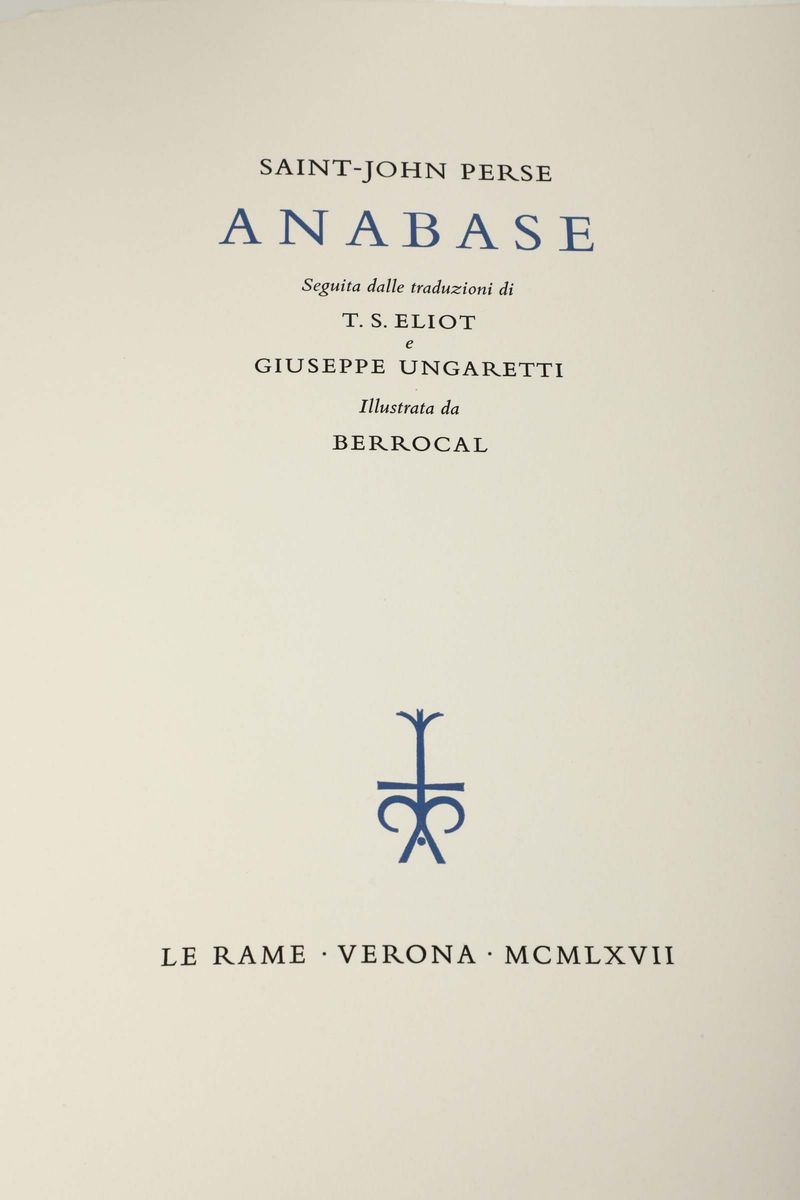 SAINT-JOHN PERSE

ANABASE

Seguita dalle traduzioni di

T. S. ELIOT

e

GIUSEPPE UNGARETTI

Illustrata da

BERROCAL

LE RAME · VERONA · MCMLXVII